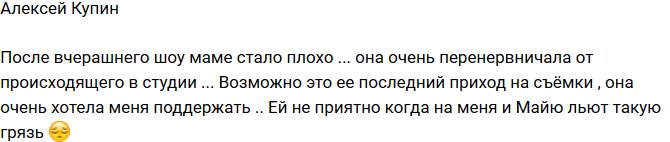 Алексей Купин

После вчерашнего шоу маме стало плохо ... она очень перенервничала от происходящего в студии ... Возможно это ее последний приход на съёмки , она очень хотела меня поддержать .. Ей не приятно когда на меня и Майю льют такую грязь 😔